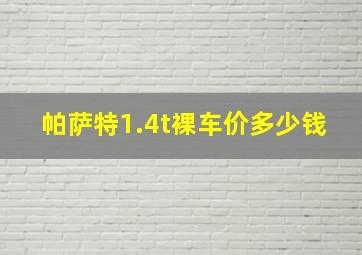 帕萨特1.4t裸车价多少钱